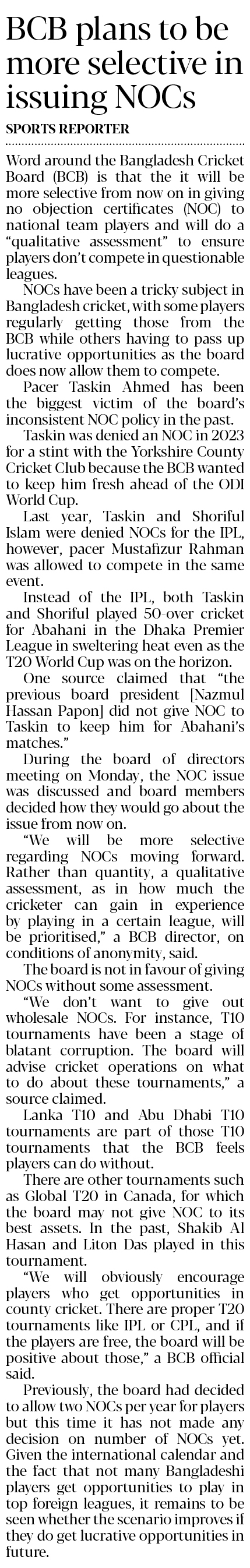 BCB plans to be more selective in issuing NOCs

SPORTS REPORTER

Word around the Bangladesh Cricket Board (BCB) is that the it will be more selective from now on in giving no objection certificates (NOC) to national team players and will do a "qualitative assessment" to ensure players don't compete in questionable leagues.

NOCs have been a tricky subject in Bangladesh cricket, with some players regularly getting those from the BCB while others having to pass up lucrative opportunities as the board does now allow them to compete.

Pacer Taskin Ahmed has been the biggest victim of the board's inconsistent NOC policy in the past.

Taskin was denied an NOC in 2023 for a stint with the Yorkshire County Cricket Club because the BCB wanted to keep him fresh ahead of the ODI World Cup.

Last year, Taskin and Shoriful Islam were denied NOCs for the IPL, however, pacer Mustafizur Rahman was allowed to compete in the same event.

Instead of the IPL, both Taskin and Shoriful played 50-over cricket for Abahani in the Dhaka Premier League in sweltering heat even as the T20 World Cup was on the horizon.

One source claimed that "the previous board president [Nazmul Hassan Papon] did not give NOC to Taskin to keep him for Abahani's matches."

During the board of directors meeting on Monday, the NOC issue was discussed and board members decided how they would go about the issue from now on.

"We will be more selective regarding NOCs moving forward. Rather than quantity, a qualitative assessment, as in how much the cricketer can gain in experience by playing in a certain league, will be prioritised," a BCB director, on conditions of anonymity, said.

The board is not in favour of giving NOCs without some assessment.

"We don't want to give out wholesale NOCs. For instance, T10 tournaments have been a stage of blatant corruption. The board will advise cricket operations on what to do about these tournaments," a source claimed.

Lanka T10 and Abu Dhabi T10 tournaments are part of those T10 tournaments that the BCB feels players can do without.

There are other tournaments such as Global T20 in Canada, for which the board may not give NOC to its best assets. In the past, Shakib Al Hasan and Liton Das played in this tournament.

"We will obviously encourage players who get opportunities in county cricket. There are proper T20 tournaments like IPL or CPL, and if the players are free, the board will be positive about those," a BCB official said.

Previously, the board had decided to allow two NOCs per year for players but this time it has not made any decision on number of NOCs yet. Given the international calendar and the fact that not many Bangladeshi players get opportunities to play in top foreign leagues, it remains to be seen whether the scenario improves if they do get lucrative opportunities in future.